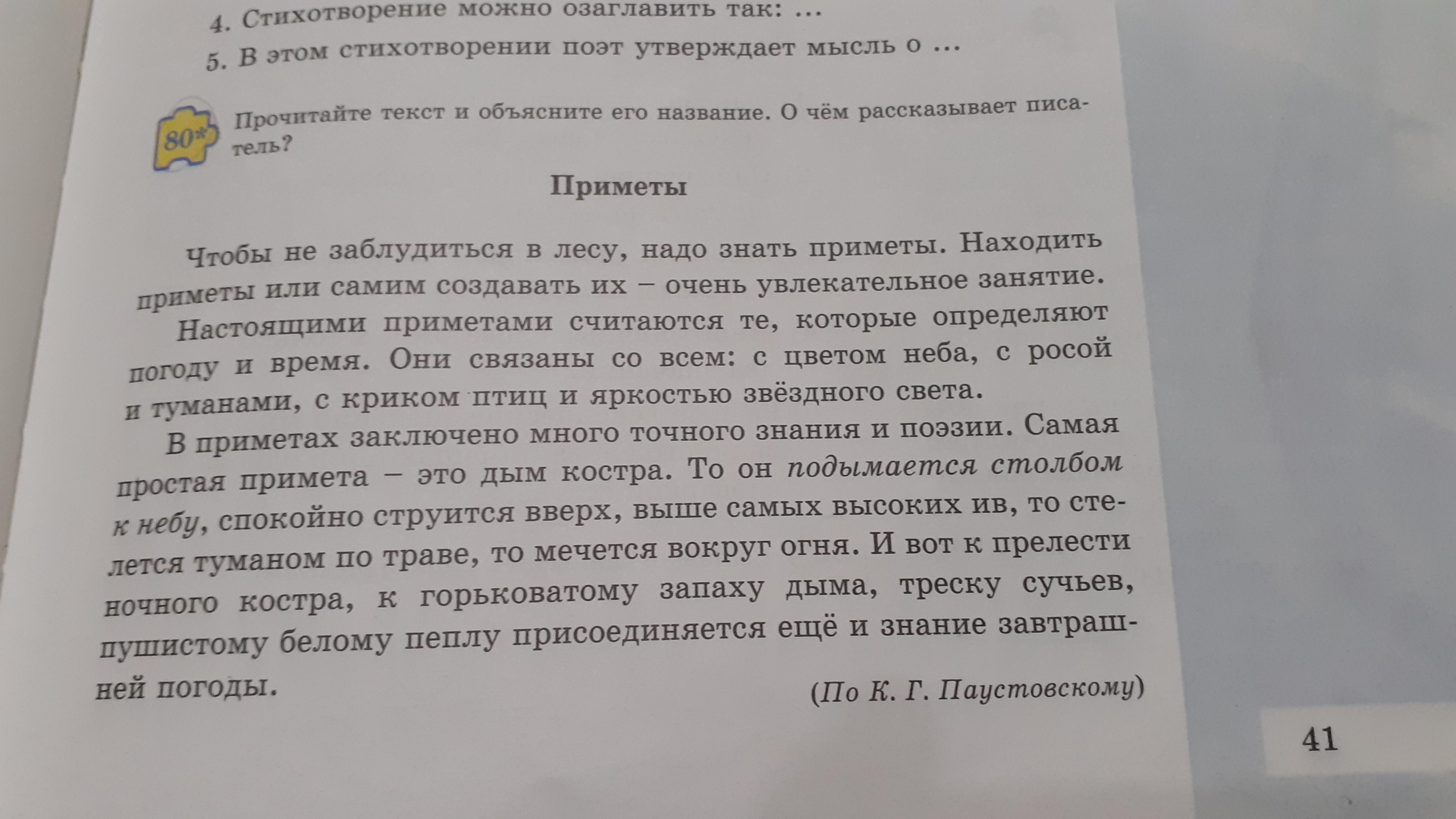 4. Стихотворение можно озаглавить так: ...
5. В этом стихотворении поэт утверждает мысль о ...

80* Прочитайте текст и объясните его название. О чём рассказывает писатель?

Приметы

Чтобы не заблудиться в лесу, надо знать приметы. Находить приметы или самим создавать их – очень увлекательное занятие.

Настоящими приметами считаются те, которые определяют погоду и время. Они связаны со всем: с цветом неба, с росой и туманами, с криком птиц и яркостью звёздного света.

В приметах заключено много точного знания и поэзии. Самая простая примета – это дым костра. То он подымается столбом к небу, спокойно струится вверх, выше самых высоких ив, то стелется туманом по траве, то мечется вокруг огня. И вот к прелести ночного костра, к горьковатому запаху дыма, треску сучьев, пушистому белому пеплу присоединяется ещё и знание завтрашней погоды.

(По К. Г. Паустовскому)

41